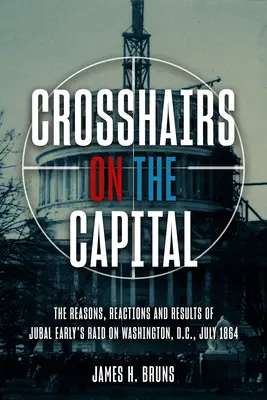 CROSSHAIRS ON THE CAPITAL

THE REASONS, REACTIONS AND RESULTS OF JUBAL EARLY'S RAID ON WASHINGTON, D.C., JULY 1864

JAMES H. BRUNS